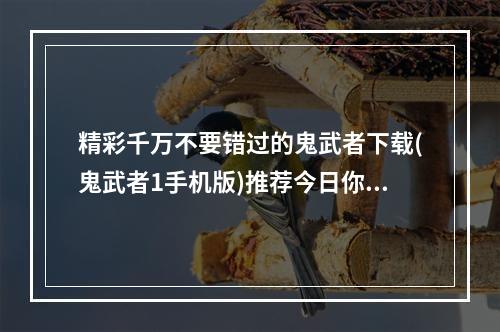 精彩千万不要错过的鬼武者下载(鬼武者1手机版)推荐今日你...